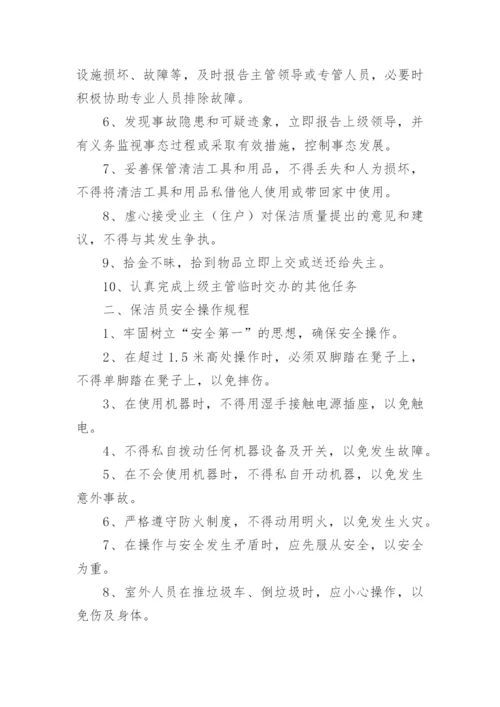 设施损坏、故障等，及时报告主管领导或专管人员，必要时积极协助专业人员排除故障。

6、发现事故隐患和可疑迹象，立即报告上级领导，并有义务监视事态过程或采取有效措施，控制事态发展。

7、妥善保管清洁工具和用品，不得丢失和人为损坏，不得将清洁工具和用品私借他人使用或带回家中使用。

8、虚心接受业主（住户）对保洁质量提出的意见和建议，不得与其发生争执。

9、拾金不昧，拾到物品立即上交或送还给失主。

10、认真完成上级主管临时交办的其他任务

二、保洁员安全操作规程

1、牢固树立“安全第一”的思想，确保安全操作。

2、在超过1.5米高处操作时，必须双脚踏在凳子上，不得单脚踏在凳子上，以免摔伤。

3、在使用机器时，不得用湿手接触电源插座，以免触电。

4、不得私自拨动任何机器设备及开关，以免发生故障。

5、在不会使用机器时，不得私自开动机器，以免发生意外事故。

6、严格遵守防火制度，不得动用明火，以免发生火灾。

7、在操作与安全发生矛盾时，应先服从安全，以安全为重。

8、室外人员在推垃圾车、倒垃圾时，应小心操作，以免伤及身体。